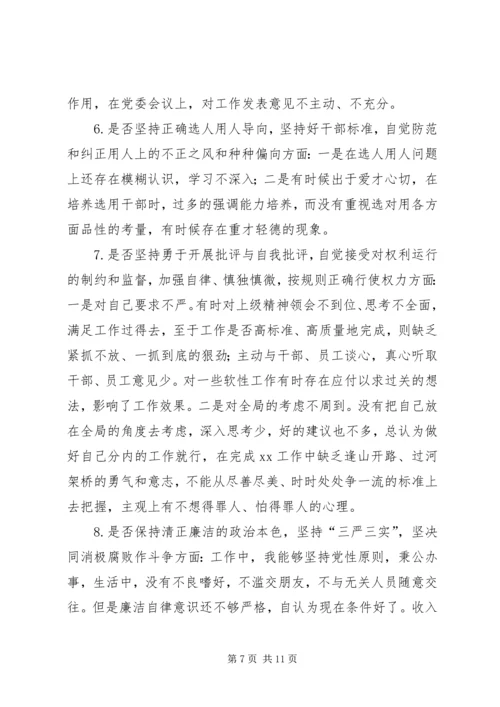 作用，在党委会议上，对工作发表意见不主动、不充分。

6.是否坚持正确选人用人导向，坚持好干部标准，自觉防范和纠正用人上的不正之风和种种偏向方面：一是在选人用人问题上还存在模糊认识，学习不深入；二是有时候出于爱才心切，在培养选用干部时，过多的强调能力培养，而没有重视选对用各方面品性的考量，有时候存在重才轻德的现象。

7.是否坚持勇于开展批评与自我批评，自觉接受对权利运行的制约和监督，加强自律、慎独慎微，按规则正确行使权力方面：一是对自己要求不严。有时对上级精神领会不到位、思考不全面，满足工作过得去，至于工作是否高标准、高质量地完成，则缺乏紧抓不放、一抓到底的狠劲；主动与干部、员工谈心，真心听取干部、员工意见少。对一些软性工作有时存在应付以求过关的想法，影响了工作效果。二是对全局的考虑不周到。没有把自己放在全局的角度去考虑，深入思考少，好的建议也不多，总认为做好自己分内的工作就行，在完成 xx 工作中缺乏逢山开路、过河架桥的勇气和意志，不能从尽善尽美、时时处处争一流的标准上去把握，主观上有不想得罪人、怕得罪人的心理。

8.是否保持清正廉洁的政治本色，坚持“三严三实”，坚决同消极腐败作斗争方面：工作中，我能够坚持党性原则，秉公办事，生活中，没有不良嗜好，不滥交朋友，不与无关人员随意交往。但是廉洁自律意识还不够严格，自认为现在条件好了。收入

第 7 页 共 11 页